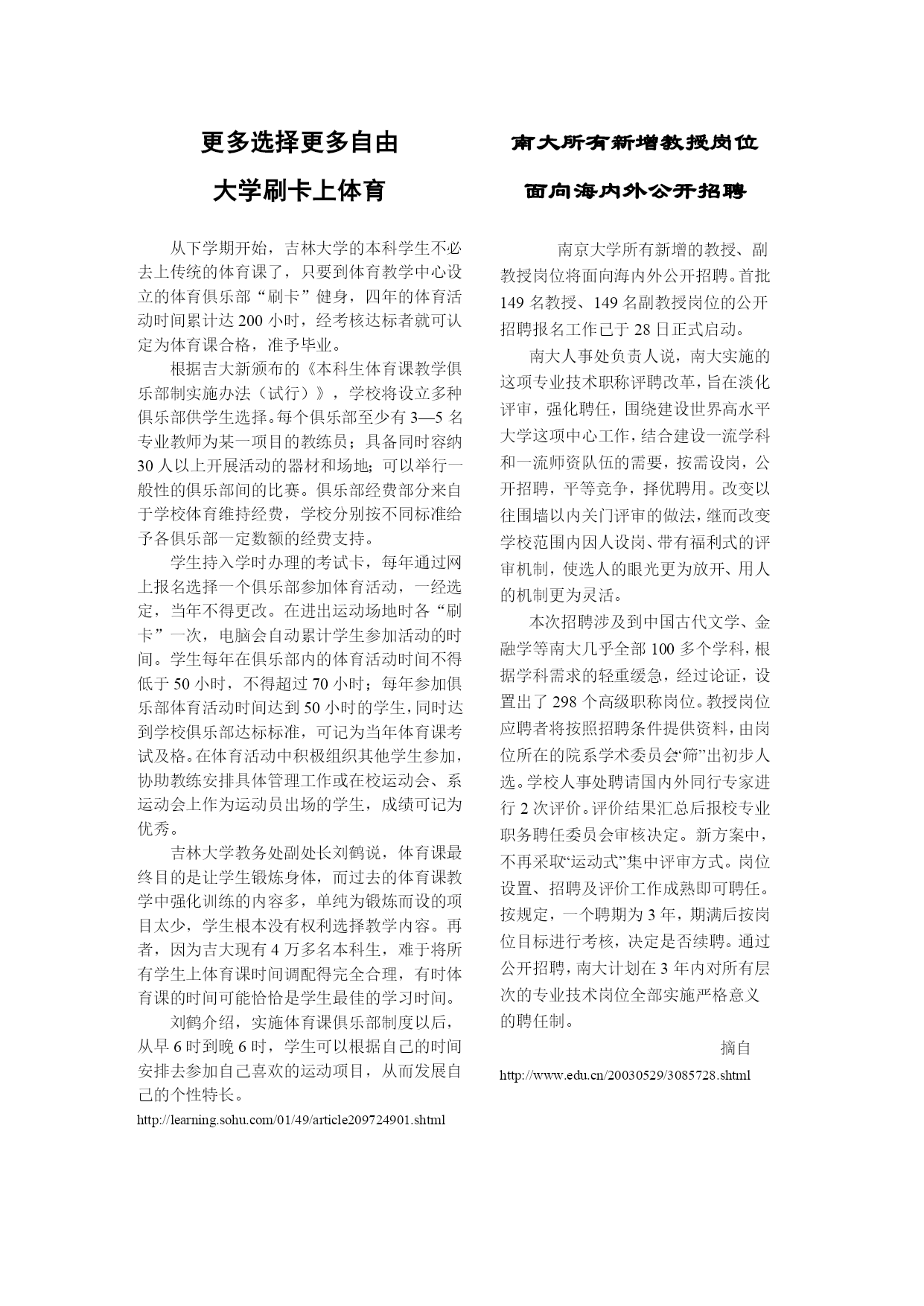 更多选择更多自由

大学刷卡上体育

从下学期开始，吉林大学的本科学生不必去上传统的体育课了，只要到体育教学中心设立的体育俱乐部“刷卡”健身，四年的体育活动时间累计达 200 小时，经考核达标者就可认定为体育课合格，准予毕业。

根据吉大新颁布的《本科生体育课教学俱乐部制实施办法（试行）》，学校将设立多种俱乐部供学生选择。每个俱乐部至少有 3—5 名专业教师为某一项目的教练员；具备同时容纳 30 人以上开展活动的器材和场地；可以举行一般性的俱乐部间的比赛。俱乐部经费部分来自于学校体育维持经费，学校分别按不同标准给予各俱乐部一定数额的经费支持。

学生持入学时办理的考试卡，每年通过网上报名选择一个俱乐部参加体育活动，一经选定，当年不得更改。在进出运动场地时各“刷卡”一次，电脑会自动累计学生参加活动的时间。学生每年在俱乐部内的体育活动时间不得低于 50 小时，不得超过 70 小时；每年参加俱乐部体育活动时间达到 50 小时的学生，同时达到学校俱乐部达标标准，可记为当年体育课考试及格。在体育活动中积极组织其他学生参加，协助教练安排具体管理工作或在校运动会、系运动会上作为运动员出场的学生，成绩可记为优秀。

吉林大学教务处副处长刘鹤说，体育课最终目的是让学生锻炼身体，而过去的体育课教学中强化训练的内容多，单纯为锻炼而设的项目太少，学生根本没有权利选择教学内容。再者，因为吉大现有 4 万多名本科生，难于将所有学生上体育课时间调配得完全合理，有时体育课的时间可能恰恰是学生最佳的学习时间。

刘鹤介绍，实施体育课俱乐部制度以后，从早 6 时到晚 6 时，学生可以根据自己的时间安排去参加自己喜欢的运动项目，从而发展自己的个性特长。

http://learning.sohu.com/01/49/article209724901.shtml

南大所有新增教授岗位

面向海内外公开招聘

南京大学所有新增的教授、副教授岗位将面向海内外公开招聘。首批 149 名教授、149 名副教授岗位的公开招聘报名工作已于 28 日正式启动。

南大人事处负责人说，南大实施的这项专业技术职称评聘改革，旨在淡化评审，强化聘任，围绕建设世界高水平大学这项中心工作，结合建设一流学科和一流师资队伍的需要，按需设岗，公开招聘，平等竞争，择优聘用。改变以往围墙以内关门评审的做法，继而改变学校范围内因人设岗、带有福利式的评审机制，使选人的眼光更为放开、用人的机制更为灵活。

本次招聘涉及到中国古代文学、金融学等南大几乎全部 100 多个学科，根据学科需求的轻重缓急，经过论证，设置出了 298 个高级职称岗位。教授岗位应聘者将按照招聘条件提供资料，由岗位所在的院系学术委员会“筛”出初步人选。学校人事处聘请国内外同行专家进行 2 次评价。评价结果汇总后报校专业职务聘任委员会审核决定。新方案中，不再采取“运动式”集中评审方式。岗位设置、招聘及评价工作成熟即可聘任。按规定，一个聘期为 3 年，期满后按岗位目标进行考核，决定是否续聘。通过公开招聘，南大计划在 3 年内对所有层次的专业技术岗位全部实施严格意义的聘任制。

摘自

http://www.edu.cn/20030529/3085728.shtml